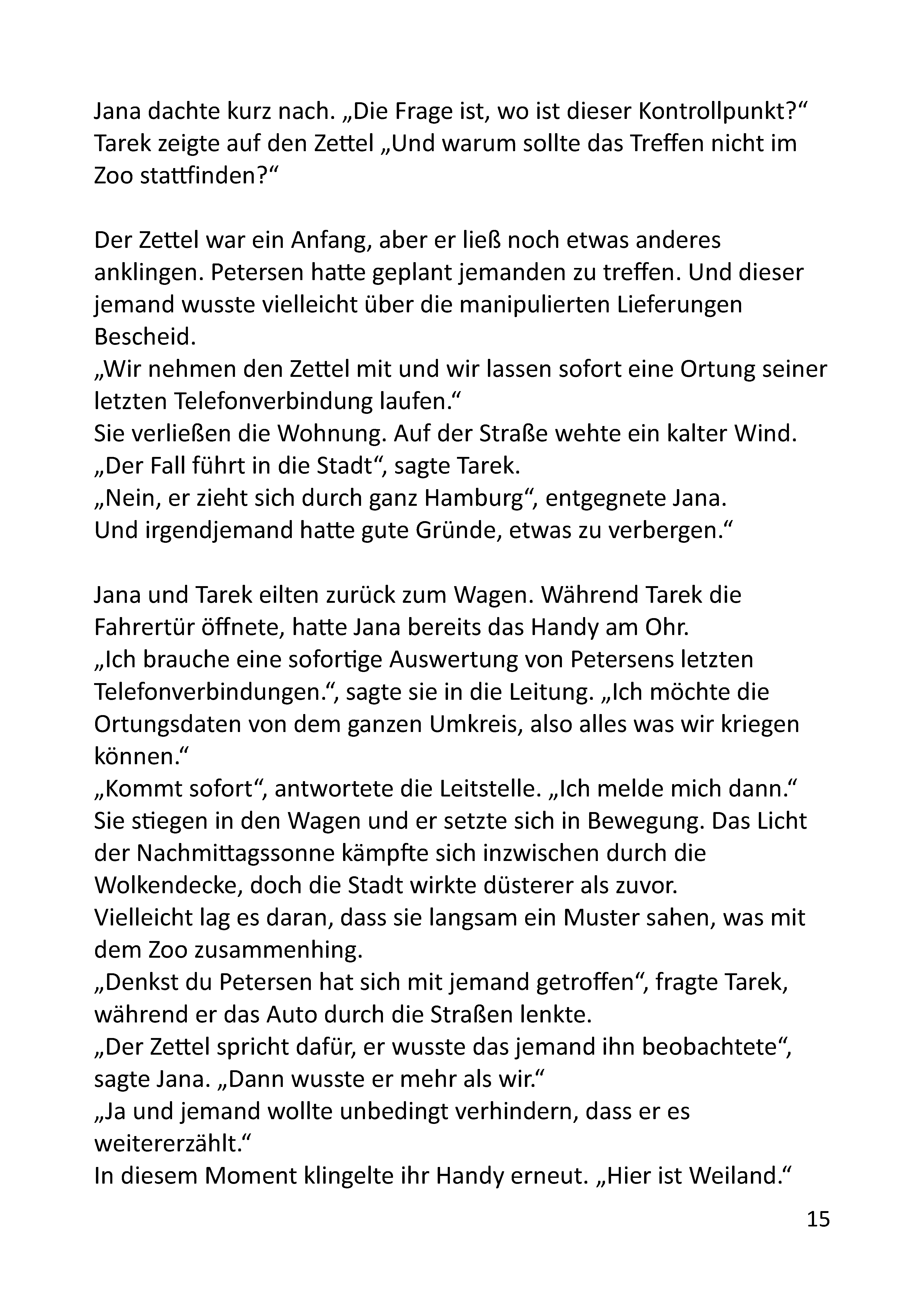 Jana dachte kurz nach. „Die Frage ist, wo ist dieser Kontrollpunkt?“ Tarek zeigte auf den Zettel „Und warum sollte das Treffen nicht im Zoo stattfinden?“

Der Zettel war ein Anfang, aber er ließ noch etwas anderes anklingen. Petersen hatte geplant jemanden zu treffen. Und dieser jemand wusste vielleicht über die manipulierten Lieferungen Bescheid.
„Wir nehmen den Zettel mit und wir lassen sofort eine Ortung seiner letzten Telefonverbindung laufen.“
Sie verließen die Wohnung. Auf der Straße wehte ein kalter Wind.
„Der Fall führt in die Stadt“, sagte Tarek.
„Nein, er zieht sich durch ganz Hamburg“, entgegnete Jana.
Und irgendjemand hatte gute Gründe, etwas zu verbergen.“

Jana und Tarek eilten zurück zum Wagen. Während Tarek die Fahrertür öffnete, hatte Jana bereits das Handy am Ohr.
„Ich brauche eine sofortige Auswertung von Petersens letzten Telefonverbindungen.“, sagte sie in die Leitung. „Ich möchte die Ortungsdaten von dem ganzen Umkreis, also alles was wir kriegen können.“
„Kommt sofort“, antwortete die Leitstelle. „Ich melde mich dann.“
Sie stiegen in den Wagen und er setzte sich in Bewegung. Das Licht der Nachmittagssonne kämpfte sich inzwischen durch die Wolkendecke, doch die Stadt wirkte düsterer als zuvor.
Vielleicht lag es daran, dass sie langsam ein Muster sahen, was mit dem Zoo zusammenhing.
„Denkst du Petersen hat sich mit jemand getroffen“, fragte Tarek, während er das Auto durch die Straßen lenkte.
„Der Zettel spricht dafür, er wusste das jemand ihn beobachtete“, sagte Jana. „Dann wusste er mehr als wir.“
„Ja und jemand wollte unbedingt verhindern, dass er es weitererzählt.“
In diesem Moment klingelte ihr Handy erneut. „Hier ist Weiland.“

15